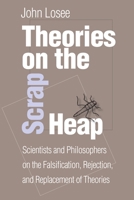 John Losee

Theories on the Scrap Heap

Scientists and Philosophers on the Falsification, Rejection, and Replacement of Theories